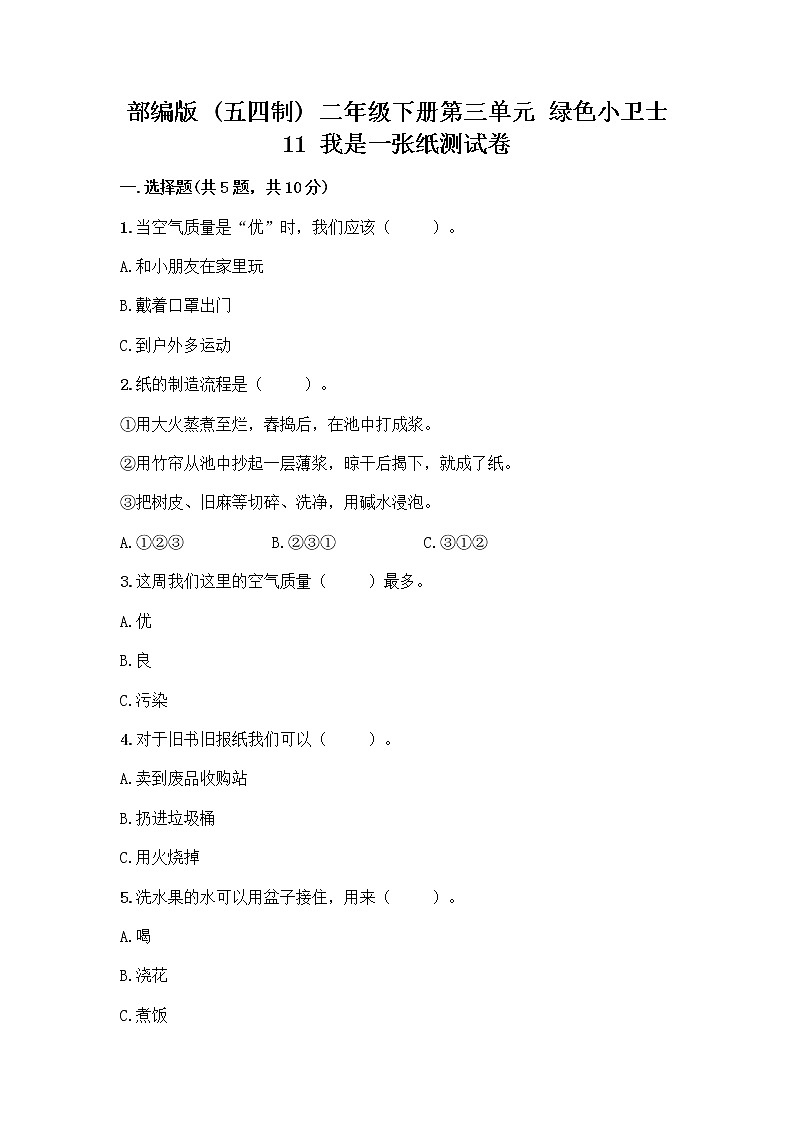 部编版（五四制）二年级下册第三单元 绿色小卫士 11 我是一张纸测试卷

一.选择题(共5题，共10分)

1.当空气质量是“优”时，我们应该（　　）。

A.和小朋友在家里玩

B.戴着口罩出门

C.到户外多运动

2.纸的制造流程是（　　）。

①用大火蒸煮至烂，舂捣后，在池中打成浆。

②用竹帘从池中抄起一层薄浆，晾干后揭下，就成了纸。

③把树皮、旧麻等切碎、洗净，用碱水浸泡。

A.①②③　　B.②③①　　C.③①②

3.这周我们这里的空气质量（　　）最多。

A.优

B.良

C.污染

4.对于旧书旧报纸我们可以（　　）。

A.卖到废品收购站

B.扔进垃圾桶

C.用火烧掉

5.洗水果的水可以用盆子接住，用来（　　）。

A.喝

B.浇花

C.煮饭